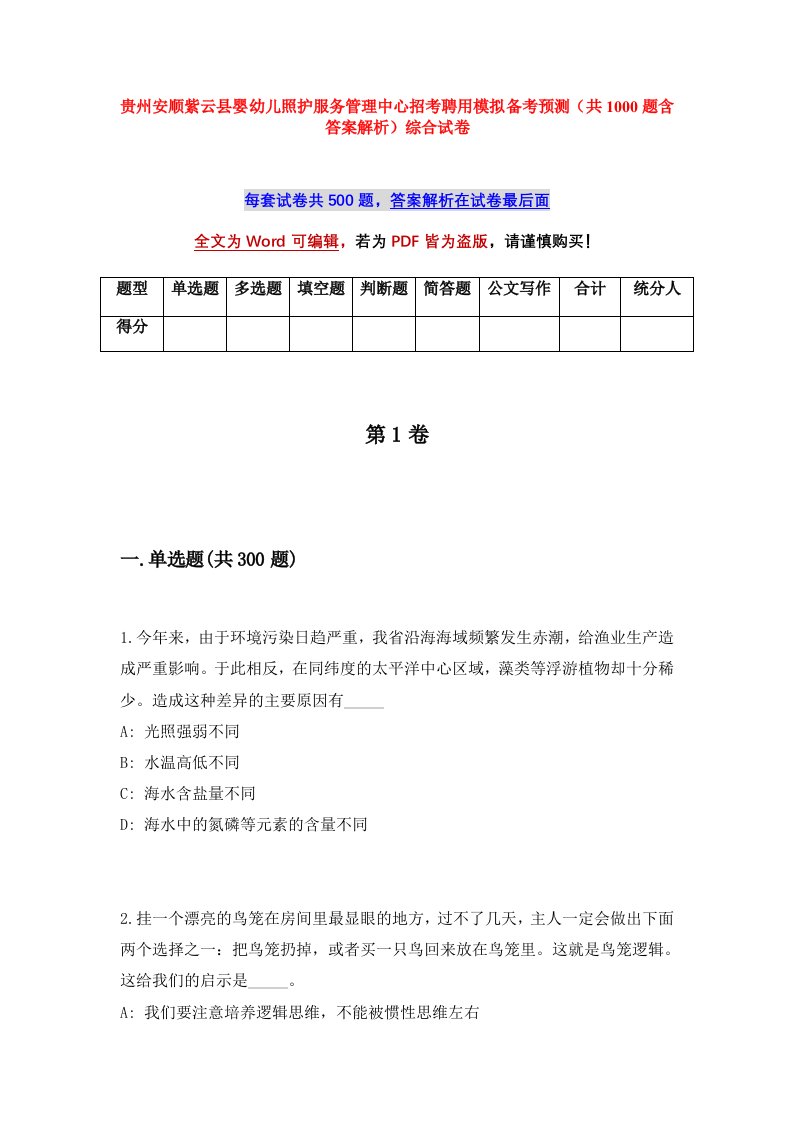 贵州安顺紫云县婴幼儿照护服务管理中心招考聘用模拟备考预测（共1000题含答案解析）综合试卷

每套试卷共500题，答案解析在试卷最后面

全文为Word可编辑，若为PDF皆为盗版，请谨慎购买！

| 题型 | 单选题 | 多选题 | 填空题 | 判断题 | 简答题 | 公文写作 | 合计 | 统分人 |
|---|---|---|---|---|---|---|---|---|
| 得分 | | | | | | | | |

第1卷

一.单选题(共300题)

1.今年来，由于环境污染日趋严重，我省沿海海域频繁发生赤潮，给渔业生产造成严重影响。于此相反，在同纬度的太平洋中心区域，藻类等浮游植物却十分稀少。造成这种差异的主要原因有_____
A: 光照强弱不同
B: 水温高低不同
C: 海水含盐量不同
D: 海水中的氮磷等元素的含量不同

2.挂一个漂亮的鸟笼在房间里最显眼的地方，过不了几天，主人一定会做出下面两个选择之一：把鸟笼扔掉，或者买一只鸟回来放在鸟笼里。这就是鸟笼逻辑。这给我们的启示是_____。
A: 我们要注意培养逻辑思维，不能被惯性思维左右